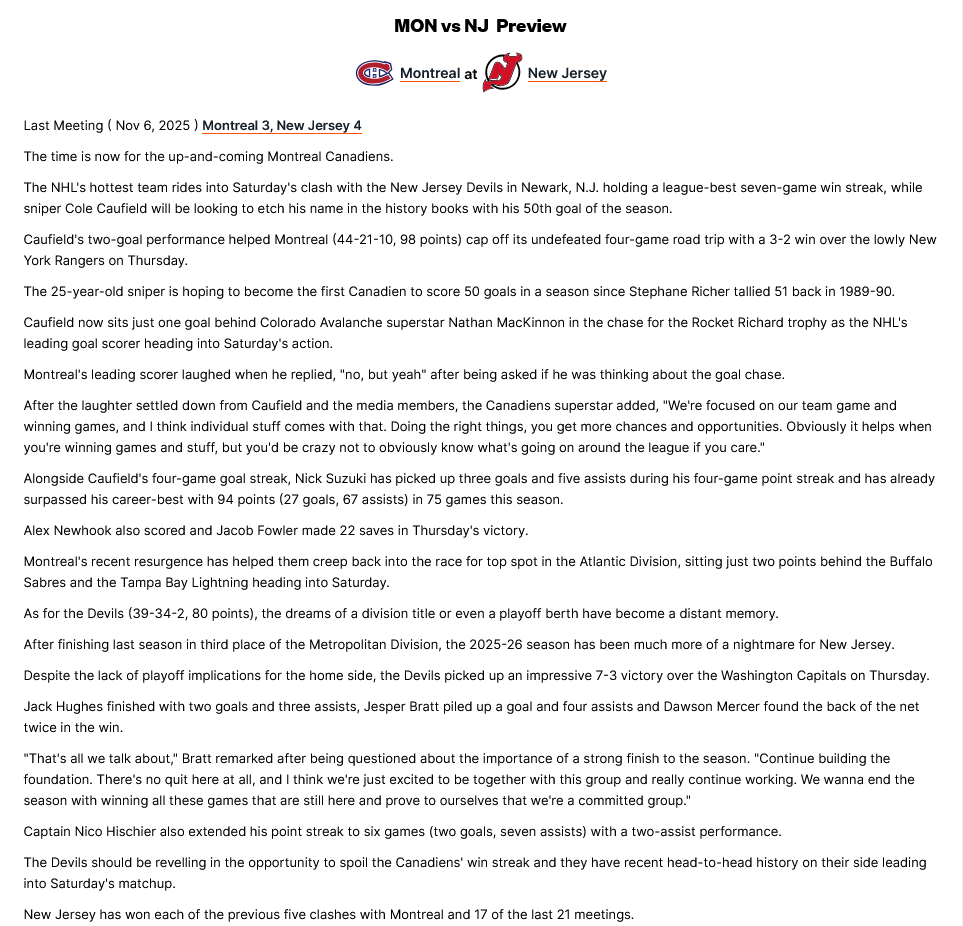 MON vs NJ  Preview

Montreal at New Jersey

Last Meeting ( Nov 6, 2025 ) Montreal 3, New Jersey 4

The time is now for the up-and-coming Montreal Canadiens.

The NHL's hottest team rides into Saturday's clash with the New Jersey Devils in Newark, N.J. holding a league-best seven-game win streak, while sniper Cole Caufield will be looking to etch his name in the history books with his 50th goal of the season.

Caufield's two-goal performance helped Montreal (44-21-10, 98 points) cap off its undefeated four-game road trip with a 3-2 win over the lowly New York Rangers on Thursday.

The 25-year-old sniper is hoping to become the first Canadien to score 50 goals in a season since Stephane Richer tallied 51 back in 1989-90.

Caufield now sits just one goal behind Colorado Avalanche superstar Nathan MacKinnon in the chase for the Rocket Richard trophy as the NHL's leading goal scorer heading into Saturday's action.

Montreal's leading scorer laughed when he replied, "no, but yeah" after being asked if he was thinking about the goal chase.

After the laughter settled down from Caufield and the media members, the Canadiens superstar added, "We're focused on our team game and winning games, and I think individual stuff comes with that. Doing the right things, you get more chances and opportunities. Obviously it helps when you're winning games and stuff, but you'd be crazy not to obviously know what's going on around the league if you care."

Alongside Caufield's four-game goal streak, Nick Suzuki has picked up three goals and five assists during his four-game point streak and has already surpassed his career-best with 94 points (27 goals, 67 assists) in 75 games this season.

Alex Newhook also scored and Jacob Fowler made 22 saves in Thursday's victory.

Montreal's recent resurgence has helped them creep back into the race for top spot in the Atlantic Division, sitting just two points behind the Buffalo Sabres and the Tampa Bay Lightning heading into Saturday.

As for the Devils (39-34-2, 80 points), the dreams of a division title or even a playoff berth have become a distant memory.

After finishing last season in third place of the Metropolitan Division, the 2025-26 season has been much more of a nightmare for New Jersey.

Despite the lack of playoff implications for the home side, the Devils picked up an impressive 7-3 victory over the Washington Capitals on Thursday.

Jack Hughes finished with two goals and three assists, Jesper Bratt piled up a goal and four assists and Dawson Mercer found the back of the net twice in the win.

"That's all we talk about," Bratt remarked after being questioned about the importance of a strong finish to the season. "Continue building the foundation. There's no quit here at all, and I think we're just excited to be together with this group and really continue working. We wanna end the season with winning all these games that are still here and prove to ourselves that we're a committed group."

Captain Nico Hischier also extended his point streak to six games (two goals, seven assists) with a two-assist performance.

The Devils should be revelling in the opportunity to spoil the Canadiens' win streak and they have recent head-to-head history on their side leading into Saturday's matchup.

New Jersey has won each of the previous five clashes with Montreal and 17 of the last 21 meetings.